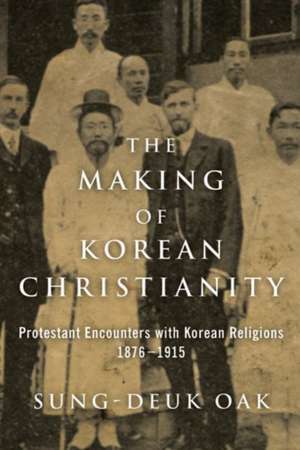 THE MAKING OF KOREAN CHRISTIANITY

Protestant Encounters with Korean Religions 1876–1915

SUNG-DEUK OAK